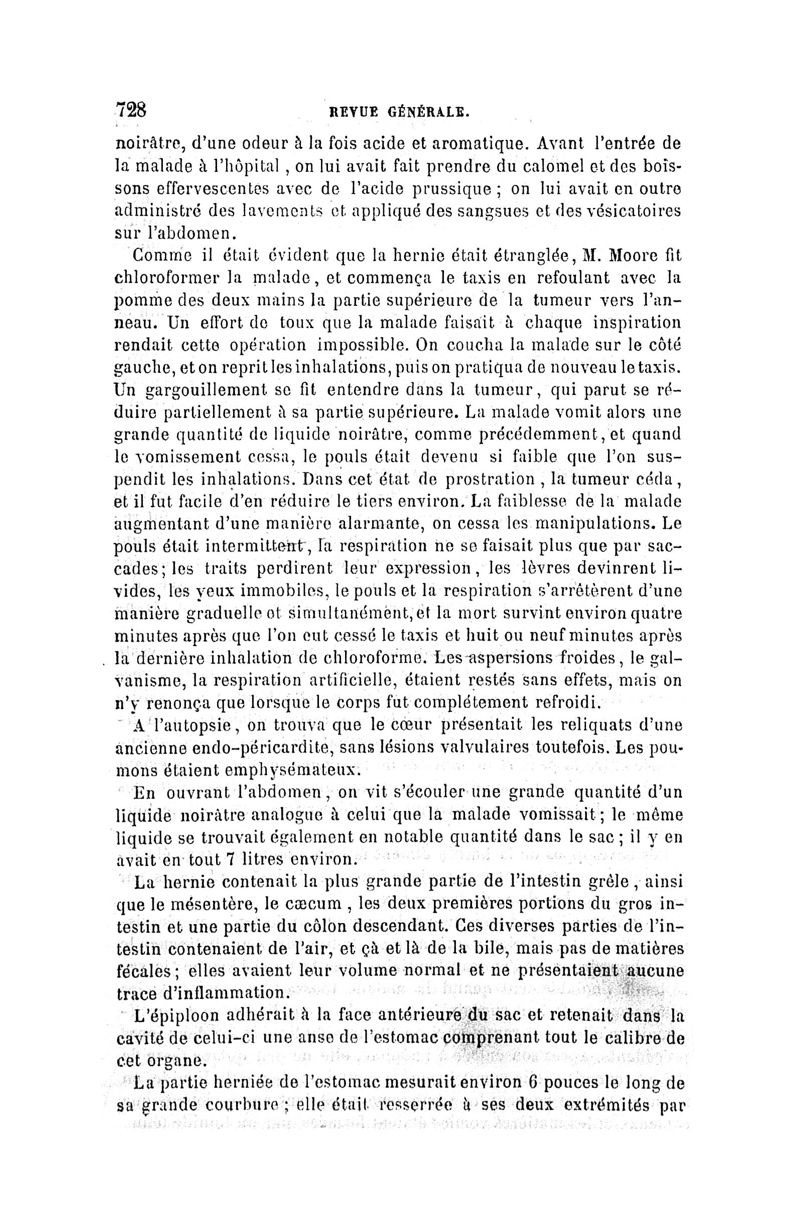 728 REVUE GÉNÉRALE.

noirâtre, d'une odeur à la fois acide et aromatique. Avant l'entrée de la malade à l'hôpital, on lui avait fait prendre du calomel et des boissons effervescentes avec de l'acide prussique; on lui avait en outre administré des lavements et appliqué des sangsues et des vésicatoires sur l'abdomen.

Comme il était évident que la hernie était étranglée, M. Moore fit chloroformer la malade, et commença le taxis en refoulant avec la pomme des deux mains la partie supérieure de la tumeur vers l'anneau. Un effort de toux que la malade faisait à chaque inspiration rendait cette opération impossible. On coucha la malade sur le côté gauche, et on reprit les inhalations, puis on pratiqua de nouveau le taxis. Un gargouillement se fit entendre dans la tumeur, qui parut se réduire partiellement à sa partie supérieure. La malade vomit alors une grande quantité de liquide noirâtre, comme précédemment, et quand le vomissement cessa, le pouls était devenu si faible que l'on suspendit les inhalations. Dans cet état de prostration, la tumeur céda, et il fut facile d'en réduire le tiers environ. La faiblesse de la malade augmentant d'une manière alarmante, on cessa les manipulations. Le pouls était intermittent, la respiration ne se faisait plus que par saccades; les traits perdirent leur expression, les lèvres devinrent livides, les yeux immobiles, le pouls et la respiration s'arrêtèrent d'une manière graduelle et simultanément, et la mort survint environ quatre minutes après que l'on eut cessé le taxis et huit ou neuf minutes après la dernière inhalation de chloroforme. Les aspersions froides, le galvanisme, la respiration artificielle, étaient restés sans effets, mais on n'y renonça que lorsque le corps fut complétement refroidi.

A l'autopsie, on trouva que le cœur présentait les reliquats d'une ancienne endo-péricardite, sans lésions valvulaires toutefois. Les poumons étaient emphysémateux.

En ouvrant l'abdomen, on vit s'écouler une grande quantité d'un liquide noirâtre analogue à celui que la malade vomissait; le même liquide se trouvait également en notable quantité dans le sac; il y en avait en tout 7 litres environ.

La hernie contenait la plus grande partie de l'intestin grêle, ainsi que le mésentère, le cæcum, les deux premières portions du gros intestin et une partie du côlon descendant. Ces diverses parties de l'intestin contenaient de l'air, et çà et là de la bile, mais pas de matières fécales; elles avaient leur volume normal et ne présentaient aucune trace d'inflammation.

L'épiploon adhérait à la face antérieure du sac et retenait dans la cavité de celui-ci une anse de l'estomac comprenant tout le calibre de cet organe.

La partie herniée de l'estomac mesurait environ 6 pouces le long de sa grande courbure; elle était resserrée à ses deux extrémités par